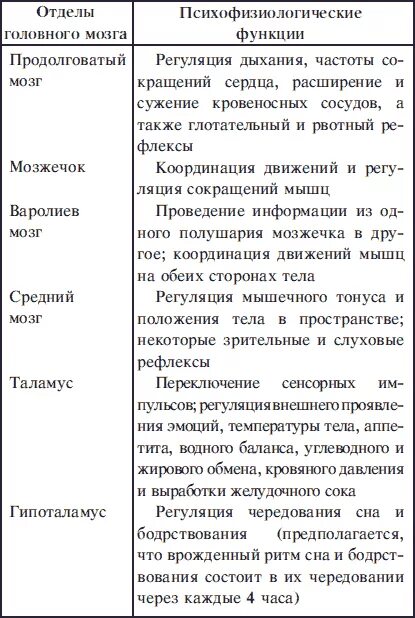 | Отделы головного мозга | Психофизиологические функции |
|---|---|
| Продолговатый мозг | Регуляция дыхания, частоты сокращений сердца, расширение и сужение кровеносных сосудов, а также глотательный и рвотный рефлексы |
| Мозжечок | Координация движений и регуляция сокращений мышц |
| Варолиев мозг | Проведение информации из одного полушария мозжечка в другое; координация движений мышц на обеих сторонах тела |
| Средний мозг | Регуляция мышечного тонуса и положения тела в пространстве; некоторые зрительные и слуховые рефлексы |
| Таламус | Переключение сенсорных импульсов; регуляция внешнего проявления эмоций, температуры тела, аппетита, водного баланса, углеводного и жирового обмена, кровяного давления и выработки желудочного сока |
| Гипоталамус | Регуляция чередования сна и бодрствования (предполагается, что врожденный ритм сна и бодрствования состоит в их чередовании через каждые 4 часа) |